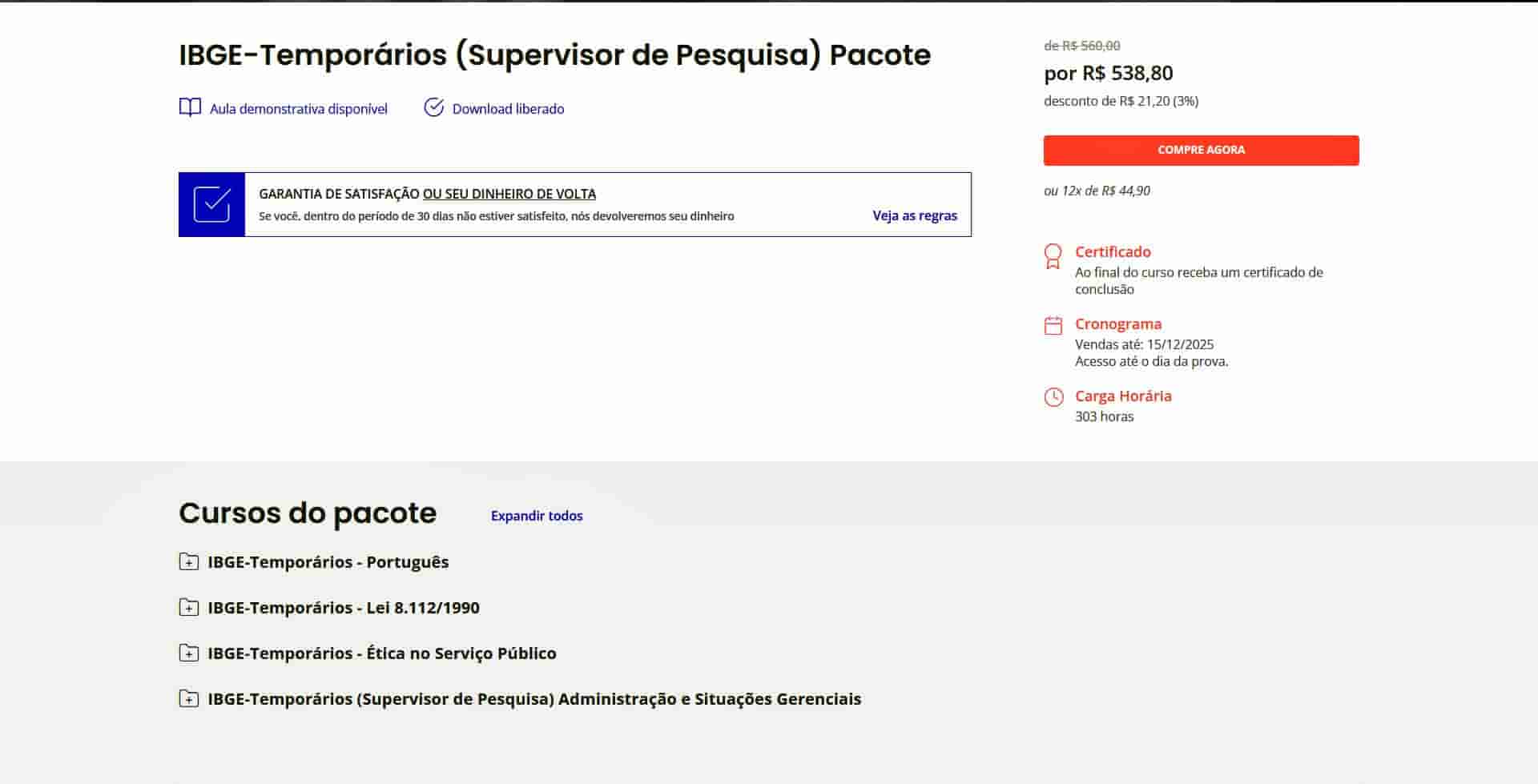 IBGE-Temporários (Supervisor de Pesquisa) Pacote

Aula demonstrativa disponível

Download liberado

GARANTIA DE SATISFAÇÃO OU SEU DINHEIRO DE VOLTA

Se você, dentro do período de 30 dias não estiver satisfeito, nós devolveremos seu dinheiro

Veja as regras

de R$ 560,00

por R$ 538,80

desconto de R$ 21,20 (3%)

COMPRE AGORA

ou 12x de R$ 44,90

Certificado

Ao final do curso receba um certificado de conclusão

Cronograma

Vendas até: 15/12/2025

Acesso até o dia da prova.

Carga Horária

303 horas

Cursos do pacote

Expandir todos

IBGE-Temporários - Português

IBGE-Temporários - Lei 8.112/1990

IBGE-Temporários - Ética no Serviço Público

IBGE-Temporários (Supervisor de Pesquisa) Administração e Situações Gerenciais